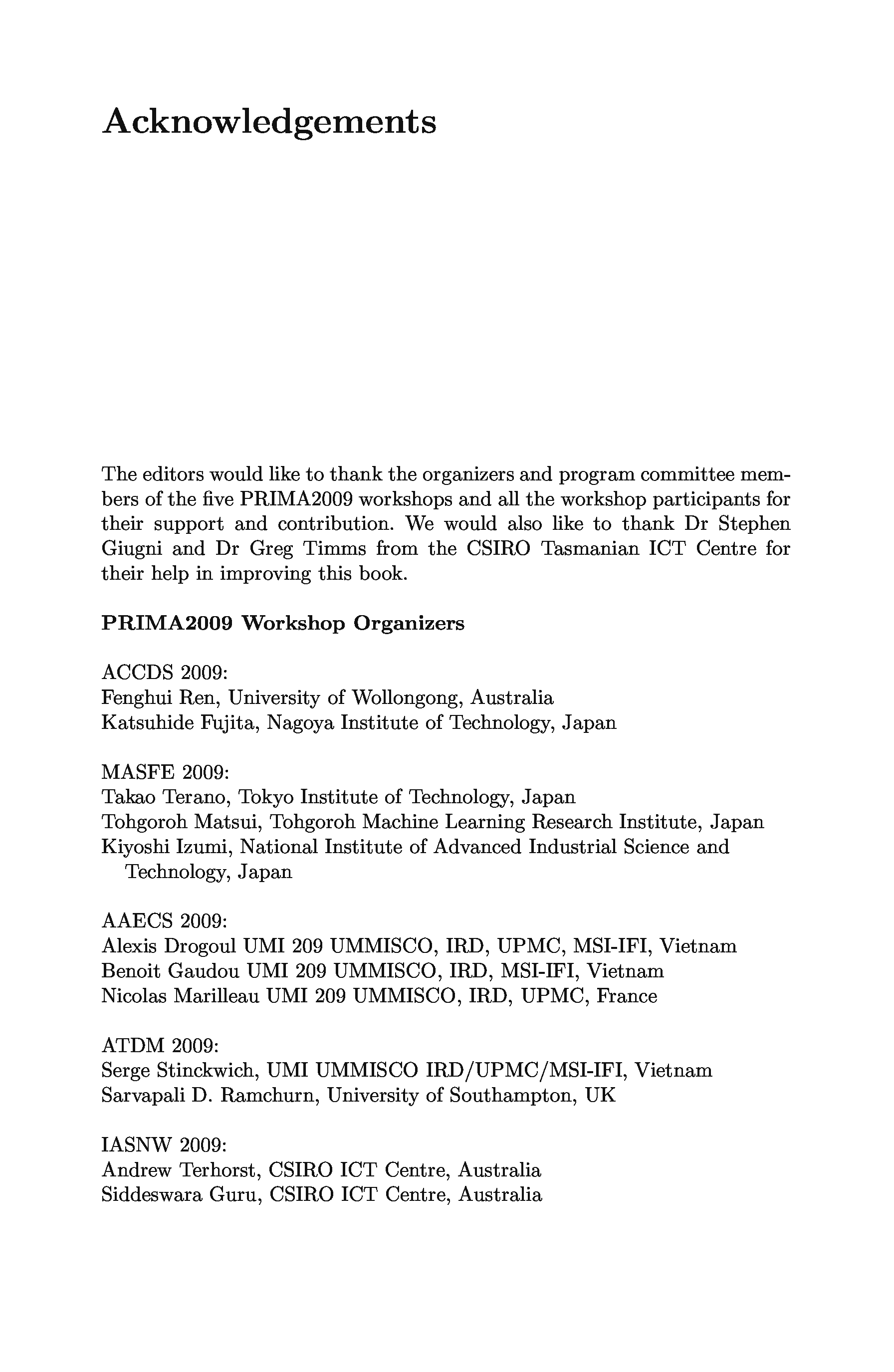 Acknowledgements

The editors would like to thank the organizers and program committee members of the five PRIMA2009 workshops and all the workshop participants for their support and contribution. We would also like to thank Dr Stephen Giugni and Dr Greg Timms from the CSIRO Tasmanian ICT Centre for their help in improving this book.

PRIMA2009 Workshop Organizers

ACCDS 2009:
Fenghui Ren, University of Wollongong, Australia
Katsuhide Fujita, Nagoya Institute of Technology, Japan

MASFE 2009:
Takao Terano, Tokyo Institute of Technology, Japan
Tohgoroh Matsui, Tohgoroh Machine Learning Research Institute, Japan
Kiyoshi Izumi, National Institute of Advanced Industrial Science and Technology, Japan

AAECS 2009:
Alexis Drogoul UMI 209 UMMISCO, IRD, UPMC, MSI-IFI, Vietnam
Benoit Gaudou UMI 209 UMMISCO, IRD, MSI-IFI, Vietnam
Nicolas Marilleau UMI 209 UMMISCO, IRD, UPMC, France

ATDM 2009:
Serge Stinckwich, UMI UMMISCO IRD/UPMC/MSI-IFI, Vietnam
Sarvapali D. Ramchurn, University of Southampton, UK

IASNW 2009:
Andrew Terhorst, CSIRO ICT Centre, Australia
Siddeswara Guru, CSIRO ICT Centre, Australia